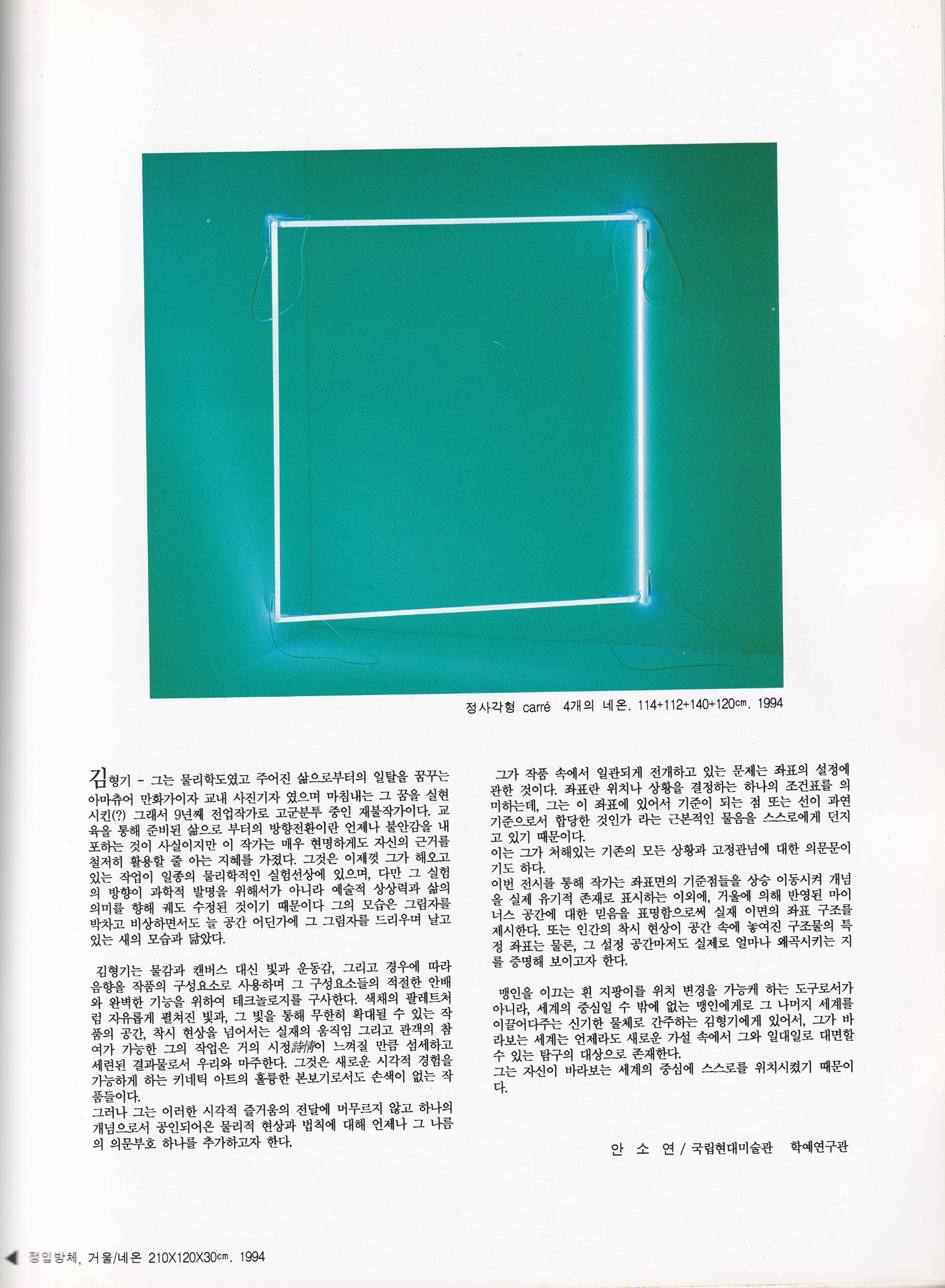 정사각형 carré 4개의 네온. 114+112+140+120cm. 1994

김형기 - 그는 물리학도였고 주어진 삶으로부터의 일탈을 꿈꾸는 아마츄어 만화가이자 교내 사진기자 였으며 마침내는 그 꿈을 실현시킨(?) 그래서 9년째 전업작가로 고군분투 중인 재불작가이다. 교육을 통해 준비된 삶으로 부터의 방향전환이란 언제나 불안감을 내포하는 것이 사실이지만 이 작가는 매우 현명하게도 자신의 근거를 철저히 활용할 줄 아는 지혜를 가졌다. 그것은 이제껏 그가 해오고 있는 작업이 일종의 물리학적인 실험선상에 있으며, 다만 그 실험의 방향이 과학적 발명을 위해서가 아니라 예술적 상상력과 삶의 의미를 향해 궤도 수정된 것이기 때문이다 그의 모습은 그림자를 박차고 비상하면서도 늘 공간 어딘가에 그 그림자를 드리우며 날고 있는 새의 모습과 닮았다.

김형기는 물감과 캔버스 대신 빛과 운동감, 그리고 경우에 따라 음향을 작품의 구성요소로 사용하며 그 구성요소들의 적절한 안배와 완벽한 기능을 위하여 테크놀로지를 구사한다. 색채의 팔레트처럼 자유롭게 펼쳐진 빛과, 그 빛을 통해 무한히 확대될 수 있는 작품의 공간, 착시 현상을 넘어서는 실재의 움직임 그리고 관객의 참여가 가능한 그의 작업은 거의 시정詩情이 느껴질 만큼 섬세하고 세련된 결과물로서 우리와 마주한다. 그것은 새로운 시각적 경험을 가능하게 하는 키네틱 아트의 훌륭한 본보기로서도 손색이 없는 작품들이다.
그러나 그는 이러한 시각적 즐거움의 전달에 머무르지 않고 하나의 개념으로서 공인되어온 물리적 현상과 법칙에 대해 언제나 그 나름의 의문부호 하나를 추가하고자 한다.

그가 작품 속에서 일관되게 전개하고 있는 문제는 좌표의 설정에 관한 것이다. 좌표란 위치나 상황을 결정하는 하나의 조건표를 의미하는데, 그는 이 좌표에 있어서 기준이 되는 점 또는 선이 과연 기준으로서 합당한 것인가 라는 근본적인 물음을 스스로에게 던지고 있기 때문이다.
이는 그가 처해있는 기존의 모든 상황과 고정관념에 대한 의문문이기도 하다.
이번 전시를 통해 작가는 좌표면의 기준점들을 상승 이동시켜 개념을 실제 유기적 존재로 표시하는 이외에, 거울에 의해 반영된 마이너스 공간에 대한 믿음을 표명함으로써 실재 이면의 좌표 구조를 제시한다. 또는 인간의 착시 현상이 공간 속에 놓여진 구조물의 특정 좌표는 물론, 그 설정 공간마저도 실제로 얼마나 왜곡시키는 지를 증명해 보이고자 한다.

맹인을 이끄는 흰 지팡이를 위치 변경을 가능케 하는 도구로서가 아니라, 세계의 중심일 수 밖에 없는 맹인에게로 그 나머지 세계를 이끌어다주는 신기한 물체로 간주하는 김형기에게 있어서, 그가 바라보는 세계는 언제라도 새로운 가설 속에서 그와 일대일로 대면할 수 있는 탐구의 대상으로 존재한다.
그는 자신이 바라보는 세계의 중심에 스스로를 위치시켰기 때문이다.

안 소 연 / 국립현대미술관 학예연구관

◀ 정입방체, 거울/네온 210X120X30cm. 1994